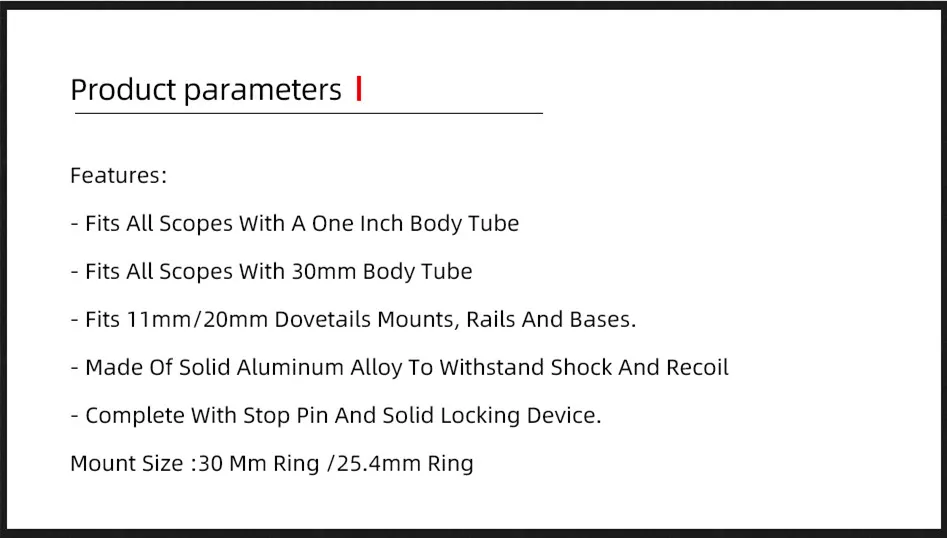 Product parameters

Features:

- Fits All Scopes With A One Inch Body Tube

- Fits All Scopes With 30mm Body Tube

- Fits 11mm/20mm Dovetails Mounts, Rails And Bases.

- Made Of Solid Aluminum Alloy To Withstand Shock And Recoil

- Complete With Stop Pin And Solid Locking Device.

Mount Size :30 Mm Ring /25.4mm Ring